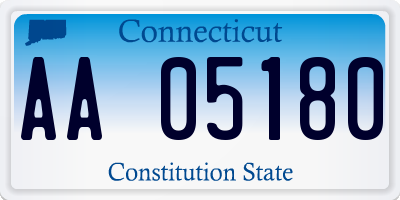 Connecticut

AA 05180

Constitution State